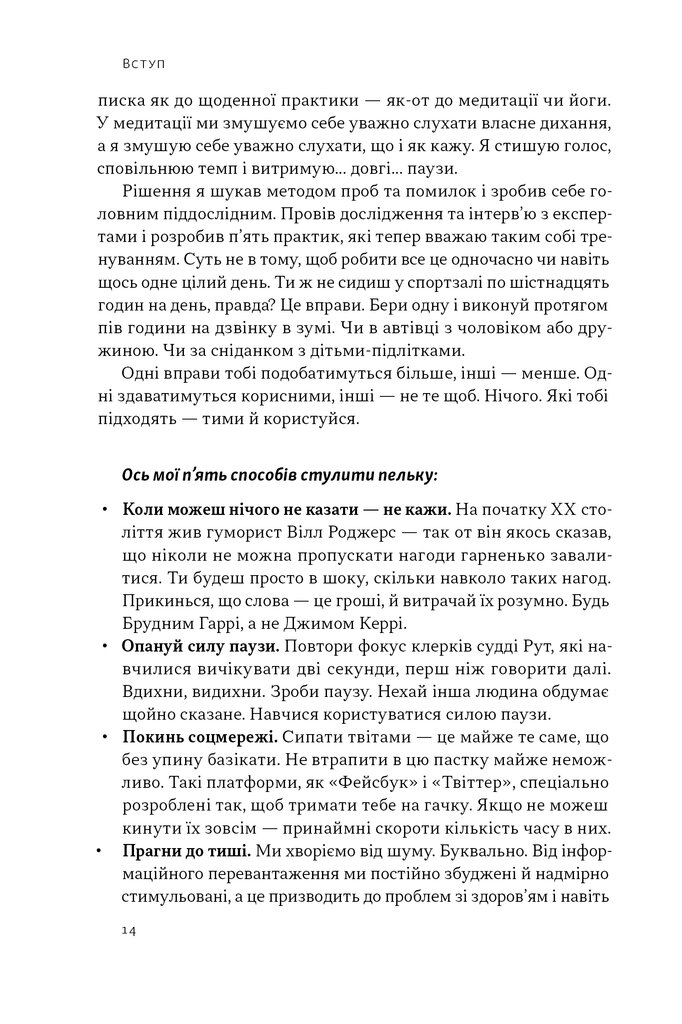 Вступ

писка як до щоденної практики — як-от до медитації чи йоги. У медитації ми змушуємо себе уважно слухати власне дихання, а я змушую себе уважно слухати, що і як кажу. Я стишую голос, сповільнюю темп і витримую... довгі... паузи.

Рішення я шукав методом проб та помилок і зробив себе головним піддослідним. Провів дослідження та інтерв'ю з експертами і розробив п'ять практик, які тепер вважаю таким собі тренуванням. Суть не в тому, щоб робити все це одночасно чи навіть щось одне цілий день. Ти ж не сидиш у спортзалі по шістнадцять годин на день, правда? Це вправи. Бери одну і виконуй протягом пів години на дзвінку в зумі. Чи в автівці з чоловіком або дружиною. Чи за сніданком з дітьми-підлітками.

Одні вправи тобі подобатимуться більше, інші — менше. Одні здаватимуться корисними, інші — не те щоб. Нічого. Які тобі підходять — тими й користуйся.

Ось мої п'ять способів стулити пельку:

• Коли можеш нічого не казати — не кажи. На початку XX століття жив гуморист Вілл Роджерс — так от він якось сказав, що ніколи не можна пропускати нагоди гарненько завалитися. Ти будеш просто в шоку, скільки навколо таких нагод. Прикинься, що слова — це гроші, й витрачай їх розумно. Будь Брудним Гаррі, а не Джимом Керрі.
• Опануй силу паузи. Повтори фокус клерків судді Рут, які навчилися вичікувати дві секунди, перш ніж говорити далі. Вдихни, видихни. Зроби паузу. Нехай інша людина обдумає щойно сказане. Навчися користуватися силою паузи.
• Покинь соцмережі. Сипати твітами — це майже те саме, що без упину базікати. Не втрапити в цю пастку майже неможливо. Такі платформи, як «Фейсбук» і «Твіттер», спеціально розроблені так, щоб тримати тебе на гачку. Якщо не можеш кинути їх зовсім — принаймні скороти кількість часу в них.
• Прагни до тиші. Ми хворіємо від шуму. Буквально. Від інформаційного перевантаження ми постійно збуджені й надмірно стимульовані, а це призводить до проблем зі здоров'ям і навіть

14